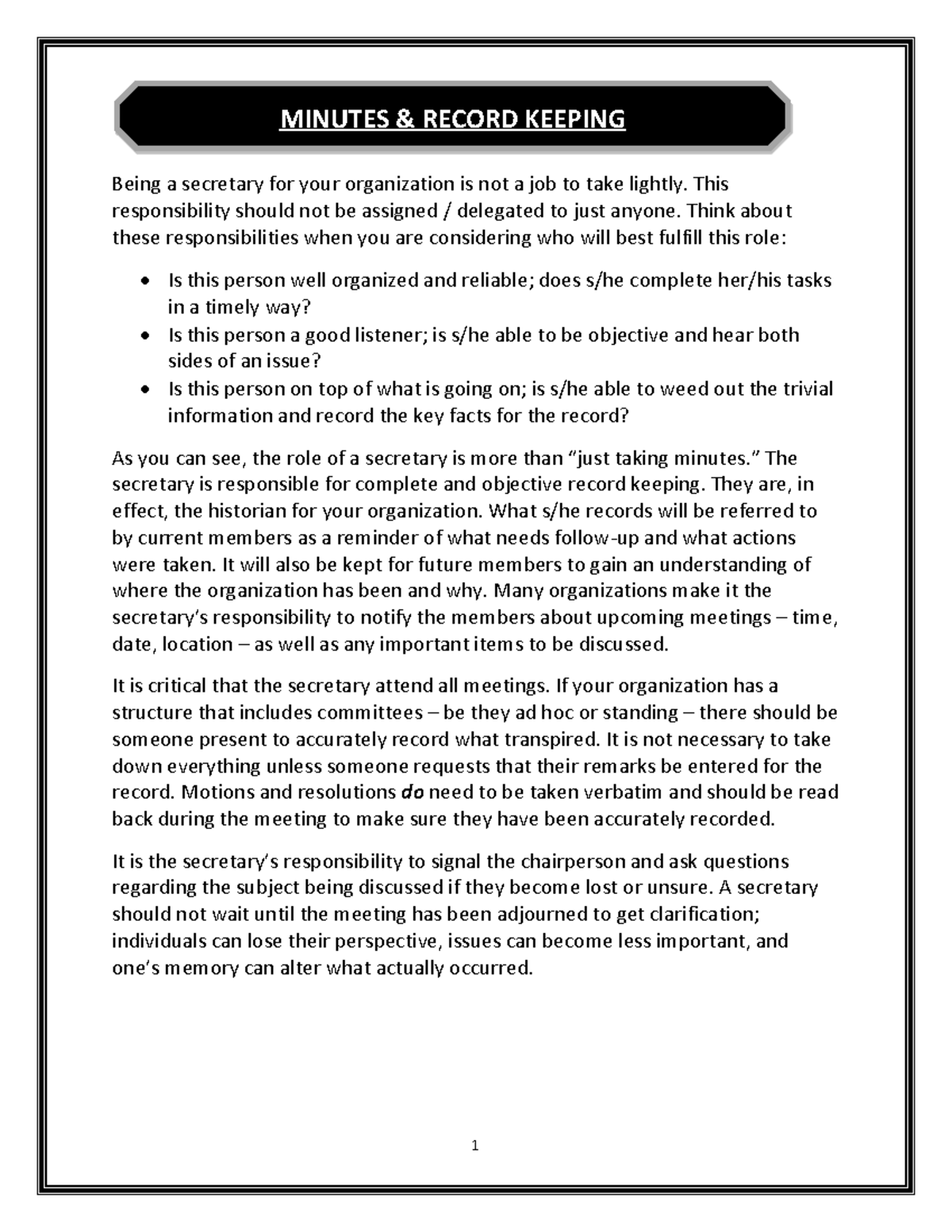 MINUTES & RECORD KEEPING

Being a secretary for your organization is not a job to take lightly. This responsibility should not be assigned / delegated to just anyone. Think about these responsibilities when you are considering who will best fulfill this role:

• Is this person well organized and reliable; does s/he complete her/his tasks in a timely way?
• Is this person a good listener; is s/he able to be objective and hear both sides of an issue?
• Is this person on top of what is going on; is s/he able to weed out the trivial information and record the key facts for the record?

As you can see, the role of a secretary is more than "just taking minutes." The secretary is responsible for complete and objective record keeping. They are, in effect, the historian for your organization. What s/he records will be referred to by current members as a reminder of what needs follow-up and what actions were taken. It will also be kept for future members to gain an understanding of where the organization has been and why. Many organizations make it the secretary's responsibility to notify the members about upcoming meetings – time, date, location – as well as any important items to be discussed.

It is critical that the secretary attend all meetings. If your organization has a structure that includes committees – be they ad hoc or standing – there should be someone present to accurately record what transpired. It is not necessary to take down everything unless someone requests that their remarks be entered for the record. Motions and resolutions do need to be taken verbatim and should be read back during the meeting to make sure they have been accurately recorded.

It is the secretary's responsibility to signal the chairperson and ask questions regarding the subject being discussed if they become lost or unsure. A secretary should not wait until the meeting has been adjourned to get clarification; individuals can lose their perspective, issues can become less important, and one's memory can alter what actually occurred.

1